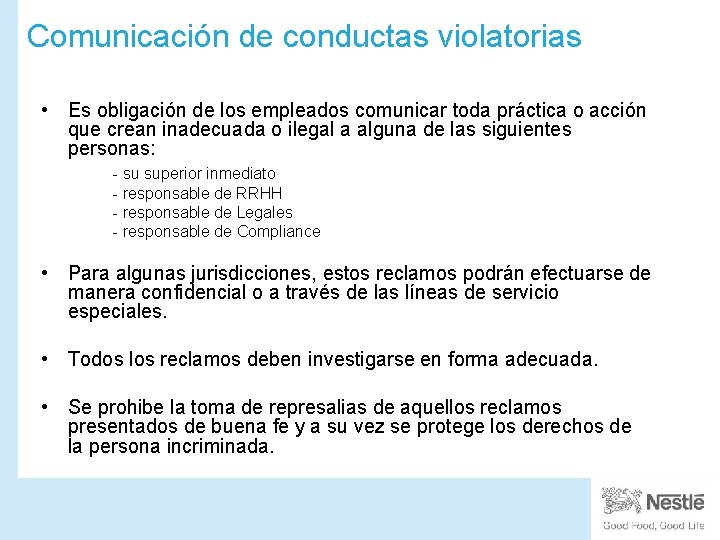 Comunicación de conductas violatorias

• Es obligación de los empleados comunicar toda práctica o acción que crean inadecuada o ilegal a alguna de las siguientes personas:

- su superior inmediato
- responsable de RRHH
- responsable de Legales
- responsable de Compliance

• Para algunas jurisdicciones, estos reclamos podrán efectuarse de manera confidencial o a través de las líneas de servicio especiales.

• Todos los reclamos deben investigarse en forma adecuada.

• Se prohibe la toma de represalias de aquellos reclamos presentados de buena fe y a su vez se protege los derechos de la persona incriminada.

Nestlé
Good Food, Good Life